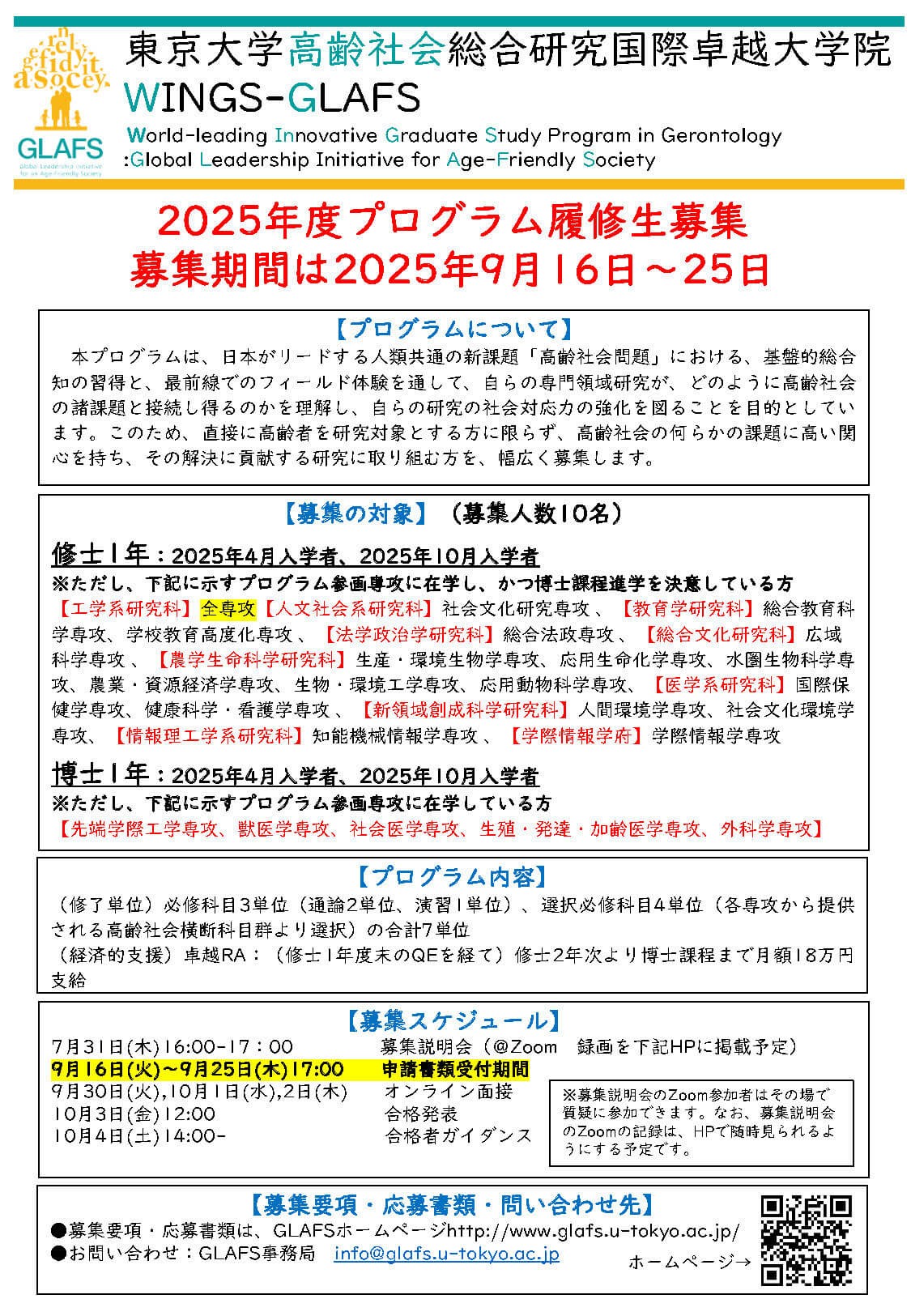 GLAFS
Global Leadership Initiative for an Age-Friendly Society

東京大学高齢社会総合研究国際卓越大学院
WINGS-GLAFS
World-leading Innovative Graduate Study Program in Gerontology
:Global Leadership Initiative for Age-Friendly Society

2025年度プログラム履修生募集
募集期間は2025年9月16日～25日

【プログラムについて】
本プログラムは、日本がリードする人類共通の新課題「高齢社会問題」における、基盤的総合知の習得と、最前線でのフィールド体験を通して、自らの専門領域研究が、どのように高齢社会の諸課題と接続し得るのかを理解し、自らの研究の社会対応力の強化を図ることを目的としています。このため、直接に高齢者を研究対象とする方に限らず、高齢社会の何らかの課題に高い関心を持ち、その解決に貢献する研究に取り組む方を、幅広く募集します。

【募集の対象】（募集人数10名）
修士1年：2025年4月入学者、2025年10月入学者
※ただし、下記に示すプログラム参画専攻に在学し、かつ博士課程進学を決意している方
【工学系研究科】全専攻【人文社会系研究科】社会文化研究専攻、【教育学研究科】総合教育科学専攻、学校教育高度化専攻、【法学政治学研究科】総合法政専攻、【総合文化研究科】広域科学専攻、【農学生命科学研究科】生産・環境生物学専攻、応用生命化学専攻、水圏生物科学専攻、農業・資源経済学専攻、生物・環境工学専攻、応用動物科学専攻、【医学系研究科】国際保健学専攻、健康科学・看護学専攻、【新領域創成科学研究科】人間環境学専攻、社会文化環境学専攻、【情報理工学系研究科】知能機械情報学専攻、【学際情報学府】学際情報学専攻

博士1年：2025年4月入学者、2025年10月入学者
※ただし、下記に示すプログラム参画専攻に在学している方
【先端学際工学専攻、獣医学専攻、社会医学専攻、生殖・発達・加齢医学専攻、外科学専攻】

【プログラム内容】
（修了単位）必修科目3単位（通論2単位、演習1単位）、選択必修科目4単位（各専攻から提供される高齢社会横断科目群より選択）の合計7単位
（経済的支援）卓越RA：（修士1年度末のQEを経て）修士2年次より博士課程まで月額18万円支給

【募集スケジュール】
7月31日(木)16:00-17：00　募集説明会（@Zoom　録画を下記HPに掲載予定）
9月16日(火)～9月25日(木)17:00　申請書類受付期間
9月30日(火),10月1日(水),2日(木)　オンライン面接
10月3日(金)12:00　合格発表
10月4日(土)14:00-　合格者ガイダンス

※募集説明会のZoom参加者はその場で質疑に参加できます。なお、募集説明会のZoomの記録は、HPで随時見られるようにする予定です。

【募集要項・応募書類・問い合わせ先】
●募集要項・応募書類は、GLAFSホームページhttp://www.glafs.u-tokyo.ac.jp/
●お問い合わせ：GLAFS事務局　info@glafs.u-tokyo.ac.jp
ホームページ→